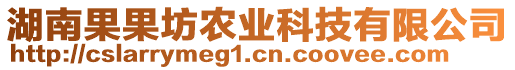 湖南果果坊农业科技有限公司
http://cslarrymeg1.cn.coovee.com